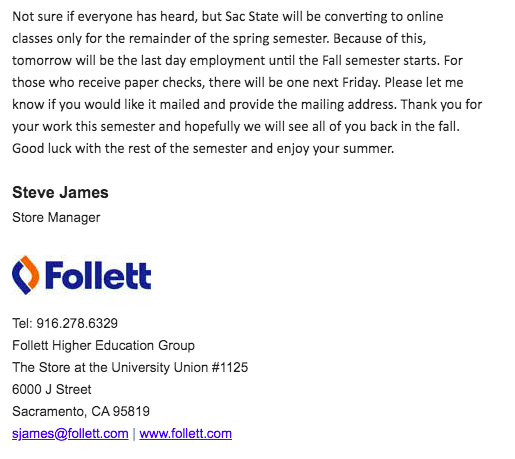 Not sure if everyone has heard, but Sac State will be converting to online classes only for the remainder of the spring semester. Because of this, tomorrow will be the last day employment until the Fall semester starts. For those who receive paper checks, there will be one next Friday. Please let me know if you would like it mailed and provide the mailing address. Thank you for your work this semester and hopefully we will see all of you back in the fall. Good luck with the rest of the semester and enjoy your summer.

Steve James
Store Manager

Follett

Tel: 916.278.6329
Follett Higher Education Group
The Store at the University Union #1125
6000 J Street
Sacramento, CA 95819
sjames@follett.com | www.follett.com